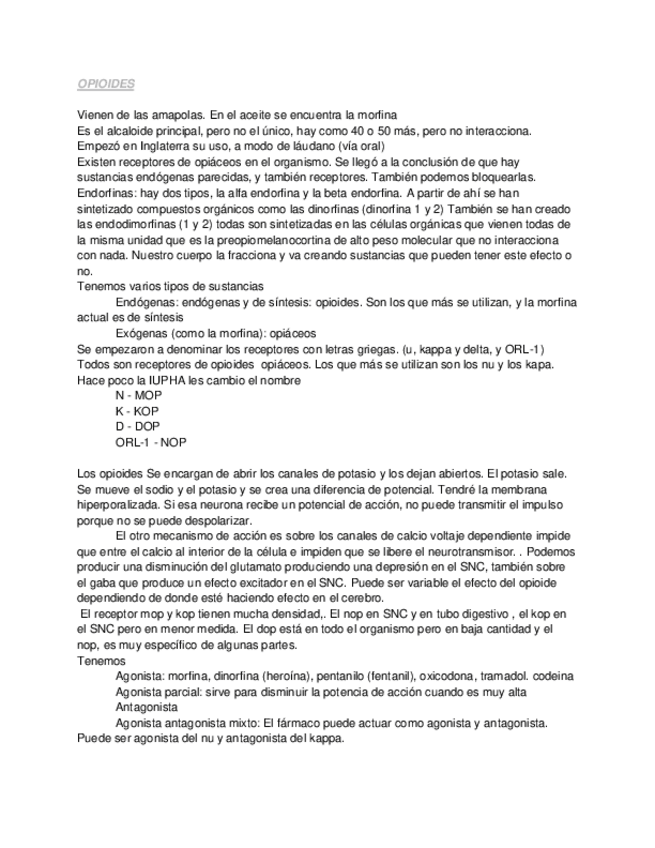 OPIOIDES

Vienen de las amapolas. En el aceite se encuentra la morfina
Es el alcaloide principal, pero no el único, hay como 40 o 50 más, pero no interacciona.
Empezó en Inglaterra su uso, a modo de láudano (vía oral)
Existen receptores de opiáceos en el organismo. Se llegó a la conclusión de que hay sustancias endógenas parecidas, y también receptores. También podemos bloquearlas.
Endorfinas: hay dos tipos, la alfa endorfina y la beta endorfina. A partir de ahí se han sintetizado compuestos orgánicos como las dinorfinas (dinorfina 1 y 2) También se han creado las endodimorfinas (1 y 2) todas son sintetizadas en las células orgánicas que vienen todas de la misma unidad que es la preopiomelanocortina de alto peso molecular que no interacciona con nada. Nuestro cuerpo la fracciona y va creando sustancias que pueden tener este efecto o no.
Tenemos varios tipos de sustancias
Endógenas: endógenas y de síntesis: opioides. Son los que más se utilizan, y la morfina actual es de síntesis
Exógenas (como la morfina): opiáceos
Se empezaron a denominar los receptores con letras griegas. (u, kappa y delta, y ORL-1)
Todos son receptores de opioides opiáceos. Los que más se utilizan son los nu y los kapa.
Hace poco la IUPHA les cambio el nombre
N - MOP
K - KOP
D - DOP
ORL-1 - NOP

Los opioides Se encargan de abrir los canales de potasio y los dejan abiertos. El potasio sale. Se mueve el sodio y el potasio y se crea una diferencia de potencial. Tendré la membrana hiperporalizada. Si esa neurona recibe un potencial de acción, no puede transmitir el impulso porque no se puede despolarizar.
El otro mecanismo de acción es sobre los canales de calcio voltaje dependiente impide que entre el calcio al interior de la célula e impiden que se libere el neurotransmisor. . Podemos producir una disminución del glutamato produciendo una depresión en el SNC, también sobre el gaba que produce un efecto excitador en el SNC. Puede ser variable el efecto del opioide dependiendo de donde esté haciendo efecto en el cerebro.
El receptor mop y kop tienen mucha densidad,. El nop en SNC y en tubo digestivo , el kop en el SNC pero en menor medida. El dop está en todo el organismo pero en baja cantidad y el nop, es muy específico de algunas partes.
Tenemos
Agonista: morfina, dinorfina (heroína), pentanilo (fentanil), oxicodona, tramadol. codeina
Agonista parcial: sirve para disminuir la potencia de acción cuando es muy alta
Antagonista
Agonista antagonista mixto: El fármaco puede actuar como agonista y antagonista. Puede ser agonista del nu y antagonista del kappa.